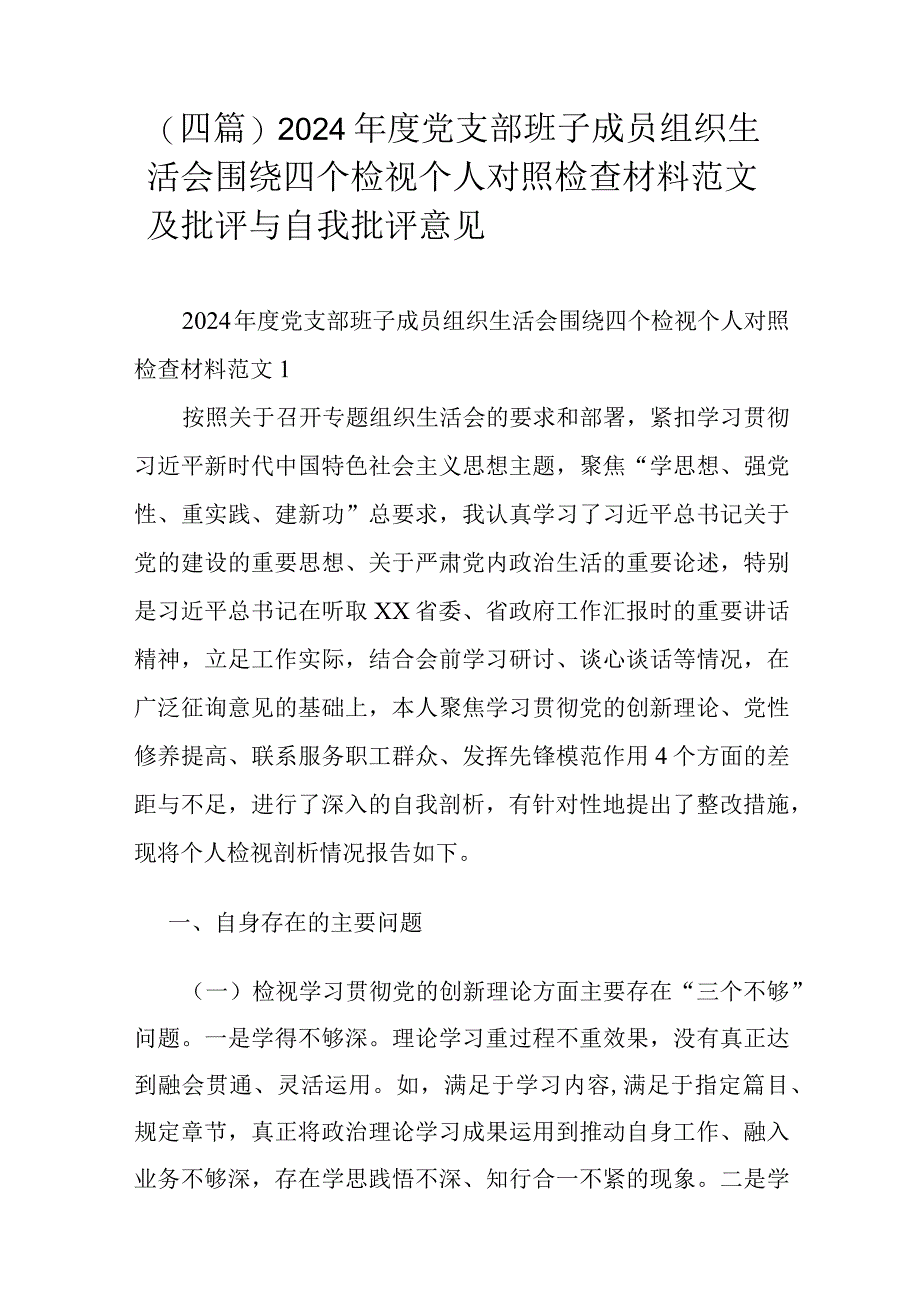 （四篇）2024年度党支部班子成员组织生活会围绕四个检视个人对照检查材料范文及批评与自我批评意见

2024年度党支部班子成员组织生活会围绕四个检视个人对照检查材料范文1

按照关于召开专题组织生活会的要求和部署，紧扣学习贯彻习近平新时代中国特色社会主义思想主题，聚焦“学思想、强党性、重实践、建新功”总要求，我认真学习了习近平总书记关于党的建设的重要思想、关于严肃党内政治生活的重要论述，特别是习近平总书记在听取XX省委、省政府工作汇报时的重要讲话精神，立足工作实际，结合会前学习研讨、谈心谈话等情况，在广泛征询意见的基础上，本人聚焦学习贯彻党的创新理论、党性修养提高、联系服务职工群众、发挥先锋模范作用4个方面的差距与不足，进行了深入的自我剖析，有针对性地提出了整改措施，现将个人检视剖析情况报告如下。

一、自身存在的主要问题

（一）检视学习贯彻党的创新理论方面主要存在“三个不够”问题。一是学得不够深。理论学习重过程不重效果，没有真正达到融会贯通、灵活运用。如，满足于学习内容，满足于指定篇目、规定章节，真正将政治理论学习成果运用到推动自身工作、融入业务不够深，存在学思践悟不深、知行合一不紧的现象。二是学